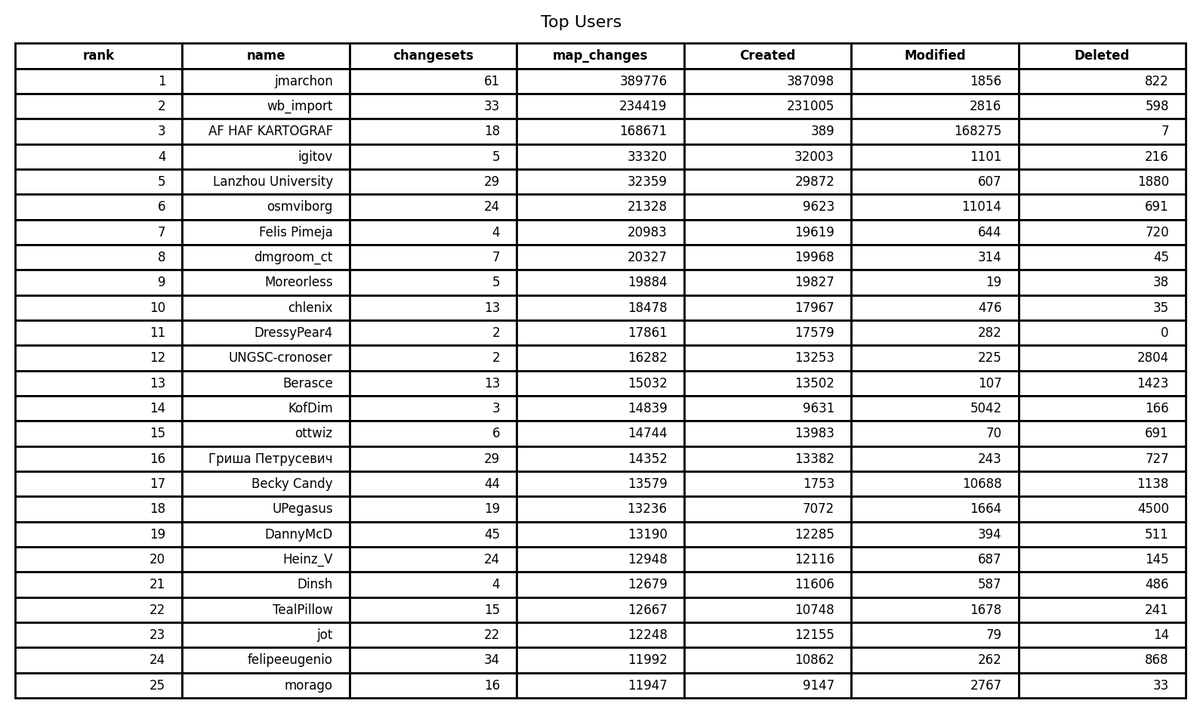 Top Users

| rank | name | changesets | map_changes | Created | Modified | Deleted |
|---|---|---|---|---|---|---|
| 1 | jmarchon | 61 | 389776 | 387098 | 1856 | 822 |
| 2 | wb_import | 33 | 234419 | 231005 | 2816 | 598 |
| 3 | AF HAF KARTOGRAF | 18 | 168671 | 389 | 168275 | 7 |
| 4 | igitov | 5 | 33320 | 32003 | 1101 | 216 |
| 5 | Lanzhou University | 29 | 32359 | 29872 | 607 | 1880 |
| 6 | osmviborg | 24 | 21328 | 9623 | 11014 | 691 |
| 7 | Felis Pimeja | 4 | 20983 | 19619 | 644 | 720 |
| 8 | dmgroom_ct | 7 | 20327 | 19968 | 314 | 45 |
| 9 | Moreorless | 5 | 19884 | 19827 | 19 | 38 |
| 10 | chlenix | 13 | 18478 | 17967 | 476 | 35 |
| 11 | DressyPear4 | 2 | 17861 | 17579 | 282 | 0 |
| 12 | UNGSC-cronoser | 2 | 16282 | 13253 | 225 | 2804 |
| 13 | Berasce | 13 | 15032 | 13502 | 107 | 1423 |
| 14 | KofDim | 3 | 14839 | 9631 | 5042 | 166 |
| 15 | ottwiz | 6 | 14744 | 13983 | 70 | 691 |
| 16 | Гриша Петрусевич | 29 | 14352 | 13382 | 243 | 727 |
| 17 | Becky Candy | 44 | 13579 | 1753 | 10688 | 1138 |
| 18 | UPegasus | 19 | 13236 | 7072 | 1664 | 4500 |
| 19 | DannyMcD | 45 | 13190 | 12285 | 394 | 511 |
| 20 | Heinz_V | 24 | 12948 | 12116 | 687 | 145 |
| 21 | Dinsh | 4 | 12679 | 11606 | 587 | 486 |
| 22 | TealPillow | 15 | 12667 | 10748 | 1678 | 241 |
| 23 | jot | 22 | 12248 | 12155 | 79 | 14 |
| 24 | felipeeugenio | 34 | 11992 | 10862 | 262 | 868 |
| 25 | morago | 16 | 11947 | 9147 | 2767 | 33 |